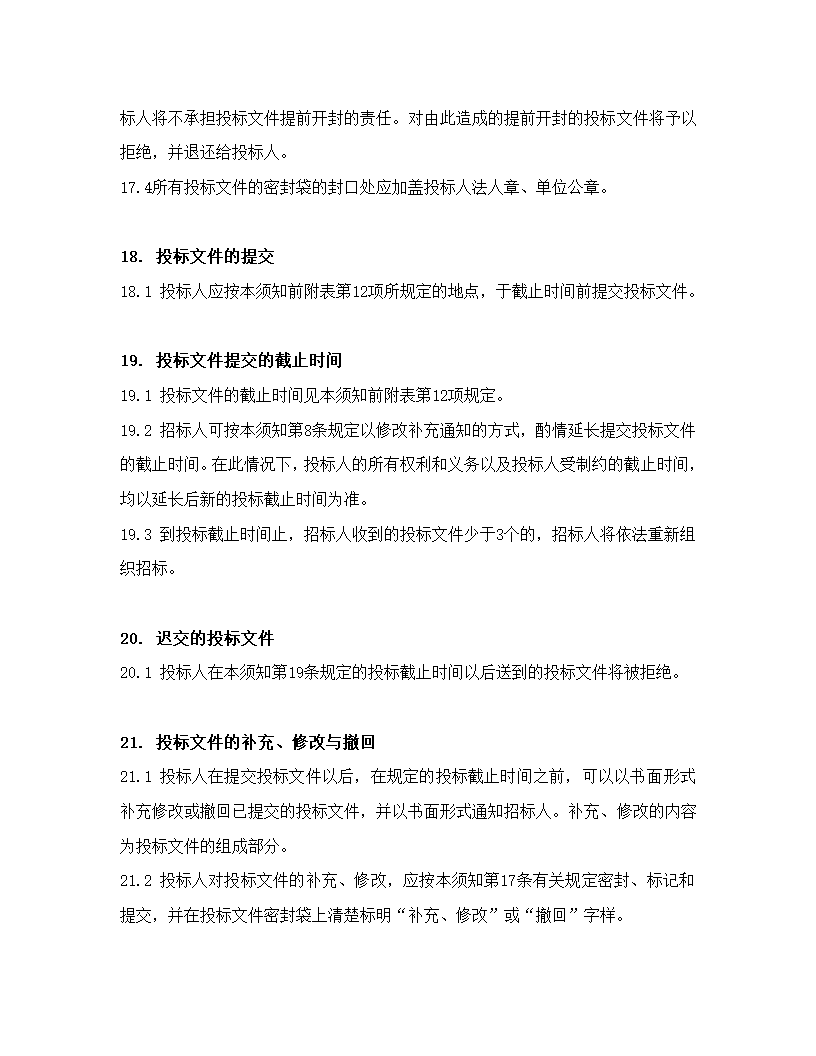 标人将不承担投标文件提前开封的责任。对由此造成的提前开封的投标文件将予以拒绝，并退还给投标人。
17.4所有投标文件的密封袋的封口处应加盖投标人法人章、单位公章。

18. 投标文件的提交
18.1 投标人应按本须知前附表第12项所规定的地点，于截止时间前提交投标文件。

19. 投标文件提交的截止时间
19.1 投标文件的截止时间见本须知前附表第12项规定。
19.2 招标人可按本须知第8条规定以修改补充通知的方式，酌情延长提交投标文件的截止时间。在此情况下，投标人的所有权利和义务以及投标人受制约的截止时间，均以延长后新的投标截止时间为准。
19.3 到投标截止时间止，招标人收到的投标文件少于3个的，招标人将依法重新组织招标。

20. 迟交的投标文件
20.1 投标人在本须知第19条规定的投标截止时间以后送到的投标文件将被拒绝。

21. 投标文件的补充、修改与撤回
21.1 投标人在提交投标文件以后，在规定的投标截止时间之前，可以以书面形式补充修改或撤回已提交的投标文件，并以书面形式通知招标人。补充、修改的内容为投标文件的组成部分。
21.2 投标人对投标文件的补充、修改，应按本须知第17条有关规定密封、标记和提交，并在投标文件密封袋上清楚标明“补充、修改”或“撤回”字样。